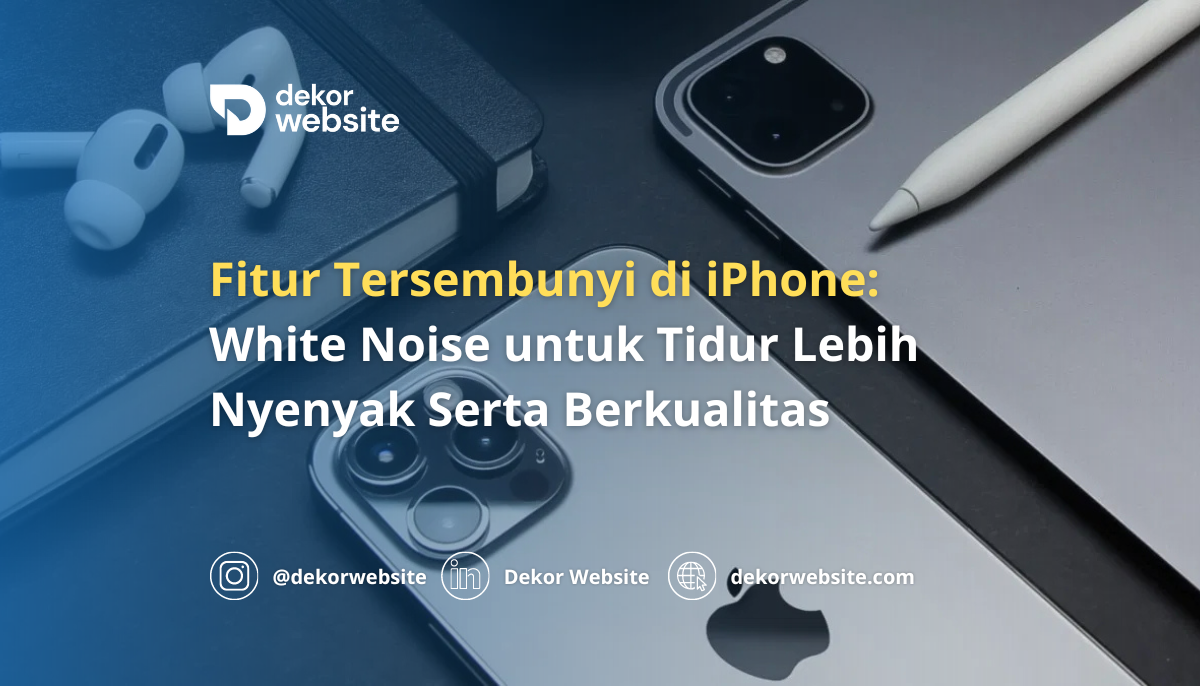 dekor website

Fitur Tersembunyi di iPhone: White Noise untuk Tidur Lebih Nyenyak Serta Berkualitas

@dekorwebsite Dekor Website dekorwebsite.com